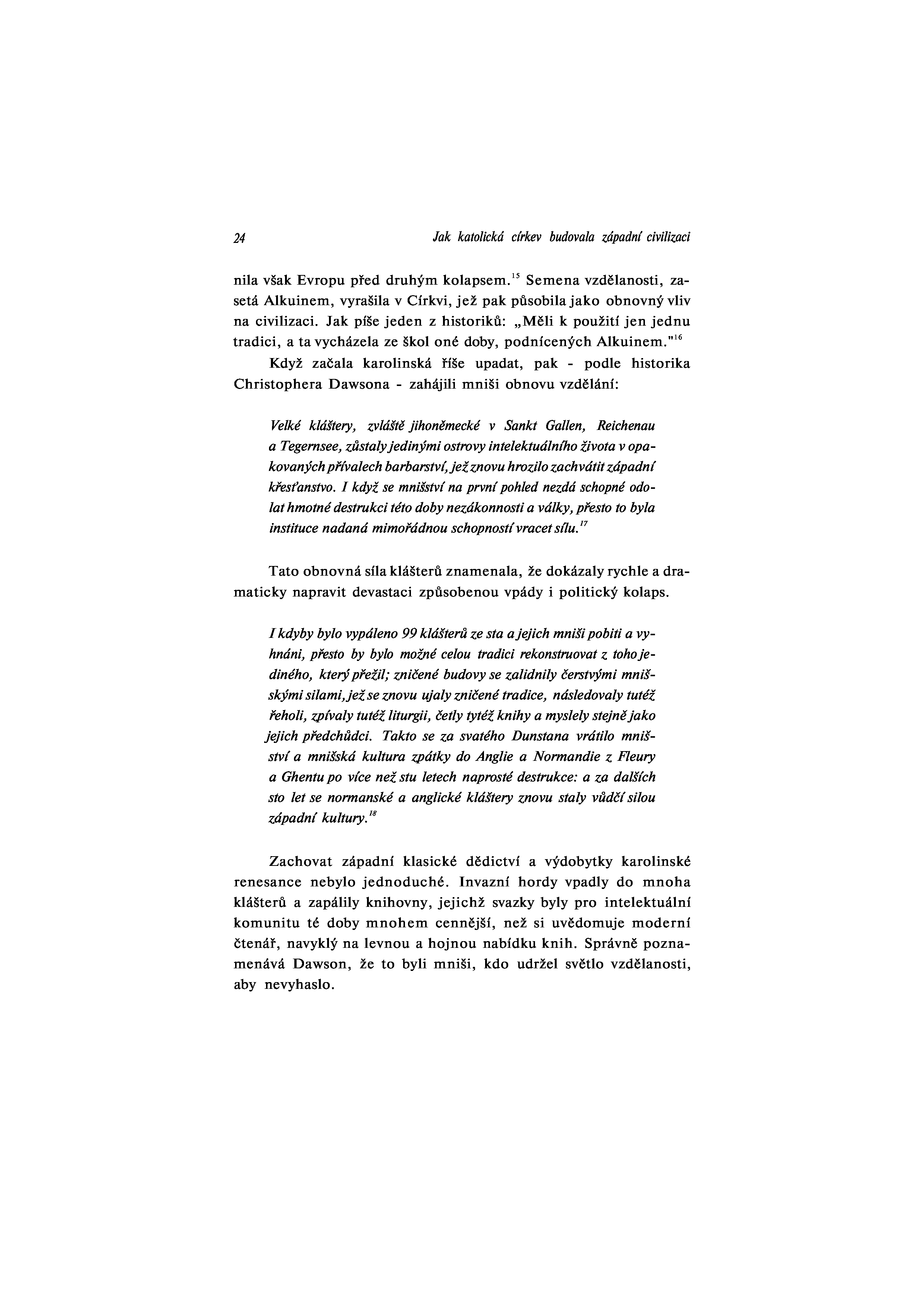 24 Jak katolická církev budovala západní civilizaci

nila však Evropu před druhým kolapsem.$^{15}$ Semena vzdělanosti, zasetá Alkuinem, vyrašila v Církvi, jež pak působila jako obnovný vliv na civilizaci. Jak píše jeden z historiků: „Měli k použití jen jednu tradici, a ta vycházela ze škol oné doby, podnícených Alkuinem."$^{16}$

Když začala karolinská říše upadat, pak - podle historika Christophera Dawsona - zahájili mniši obnovu vzdělání:

Velké kláštery, zvláště jihoněmecké v Sankt Gallen, Reichenau a Tegernsee, zůstaly jedinými ostrovy intelektuálního života v opakovaných přívalech barbarství, jež znovu hrozilo zachvátit západní křesťanstvo. I když se mnišství na první pohled nezdá schopné odolat hmotné destrukci této doby nezákonnosti a války, přesto to byla instituce nadaná mimořádnou schopností vracet sílu.$^{17}$

Tato obnovná síla klášterů znamenala, že dokázaly rychle a dramaticky napravit devastaci způsobenou vpády i politický kolaps.

I kdyby bylo vypáleno 99 klášterů ze sta a jejich mniši pobiti a vyhnáni, přesto by bylo možné celou tradici rekonstruovat z toho jediného, který přežil; zničené budovy se zalidnily čerstvými mnišskými silami, jež se znovu ujaly zničené tradice, následovaly tutéž řeholi, zpívaly tutéž liturgii, četly tytéž knihy a myslely stejně jako jejich předchůdci. Takto se za svatého Dunstana vrátilo mnišství a mnišská kultura zpátky do Anglie a Normandie z Fleury a Ghentu po více než stu letech naprosté destrukce: a za dalších sto let se normanské a anglické kláštery znovu staly vůdčí silou západní kultury.$^{18}$

Zachovat západní klasické dědictví a výdobytky karolinské renesance nebylo jednoduché. Invazní hordy vpadly do mnoha klášterů a zapálily knihovny, jejichž svazky byly pro intelektuální komunitu té doby mnohem cennější, než si uvědomuje moderní čtenář, navyklý na levnou a hojnou nabídku knih. Správně poznamenává Dawson, že to byli mniši, kdo udržel světlo vzdělanosti, aby nevyhaslo.